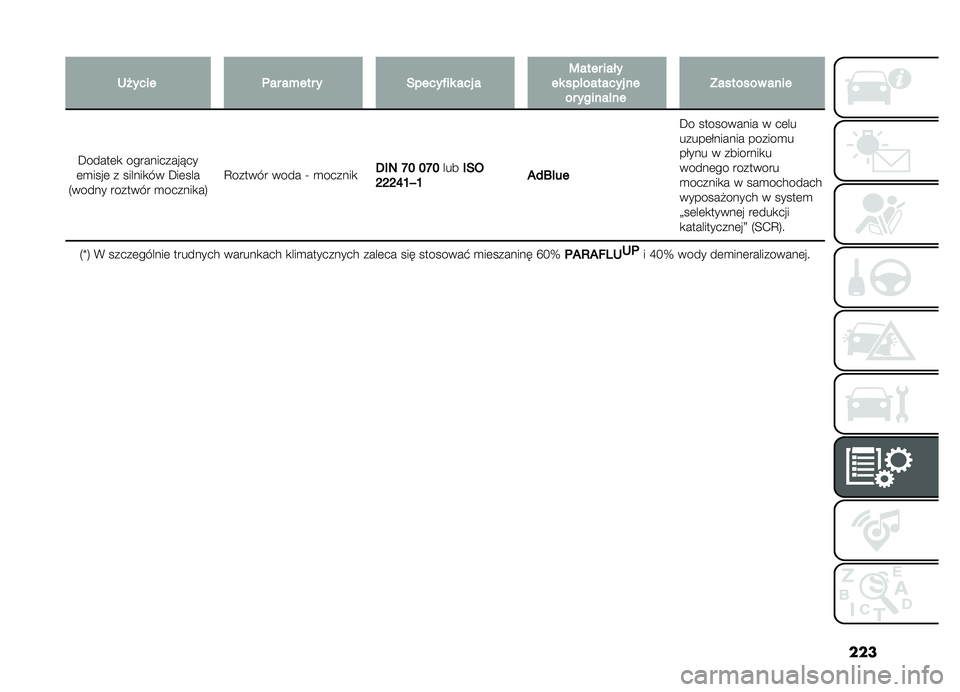 | Użycie | Parametry | Specyfikacja | Materiały eksploatacyjne oryginalne | Zastosowanie |
|---|---|---|---|---|
| Dodatek ograniczający emisje z silników Diesla (wodny roztwór mocznika) | Roztwór woda - mocznik | DIN 70 070 lub ISO 22241–1 | AdBlue | Do stosowania w celu uzupełniania poziomu płynu w zbiorniku wodnego roztworu mocznika w samochodach wyposażonych w system „selektywnej redukcji katalitycznej" (SCR). |

(*) W szczególnie trudnych warunkach klimatycznych zaleca się stosować mieszaninę 60% PARAFLU$^{UP}$ i 40% wody demineralizowanej.

Z E B A C D T

223

carmanualsonline.info